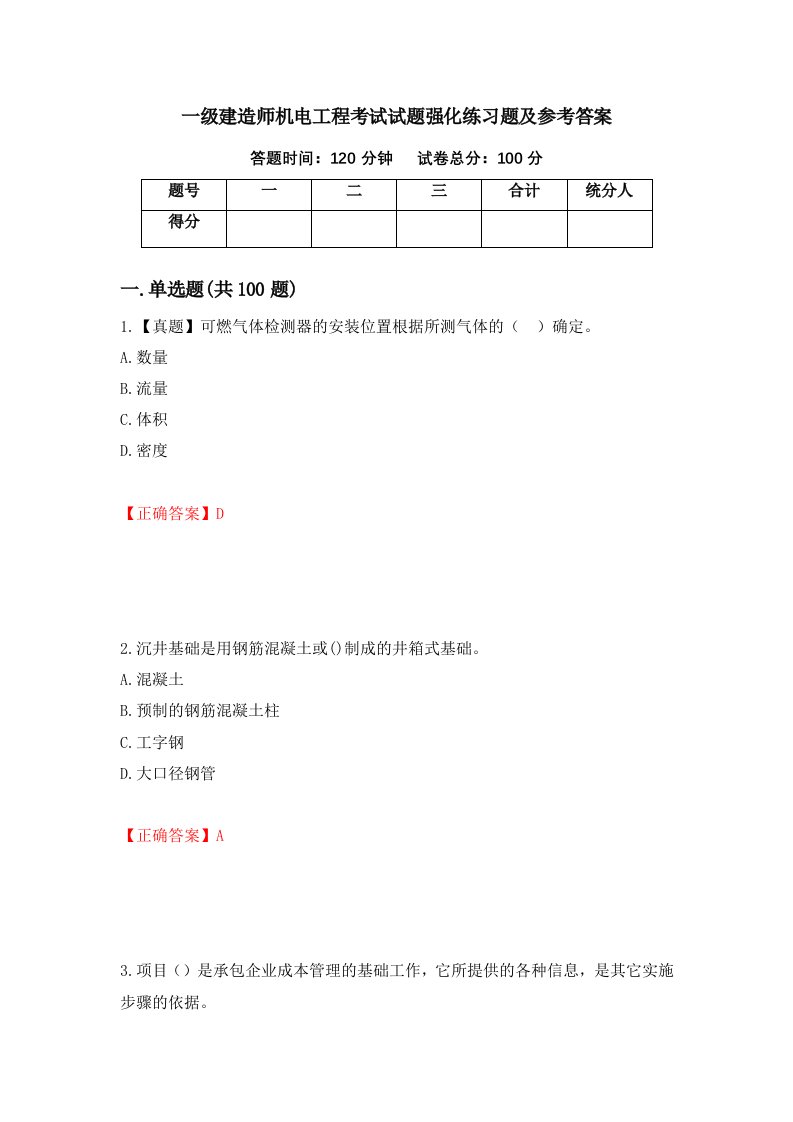 一级建造师机电工程考试试题强化练习题及参考答案

答题时间：120 分钟　　试卷总分：100 分

| 题号 | 一 | 二 | 三 | 合计 | 统分人 |
|---|---|---|---|---|---|
| 得分 | | | | | |

一.单选题(共 100 题)

1.【真题】可燃气体检测器的安装位置根据所测气体的（　）确定。

A.数量

B.流量

C.体积

D.密度

【正确答案】D

2.沉井基础是用钢筋混凝土或()制成的井箱式基础。

A.混凝土

B.预制的钢筋混凝土柱

C.工字钢

D.大口径钢管

【正确答案】A

3.项目（）是承包企业成本管理的基础工作，它所提供的各种信息，是其它实施步骤的依据。